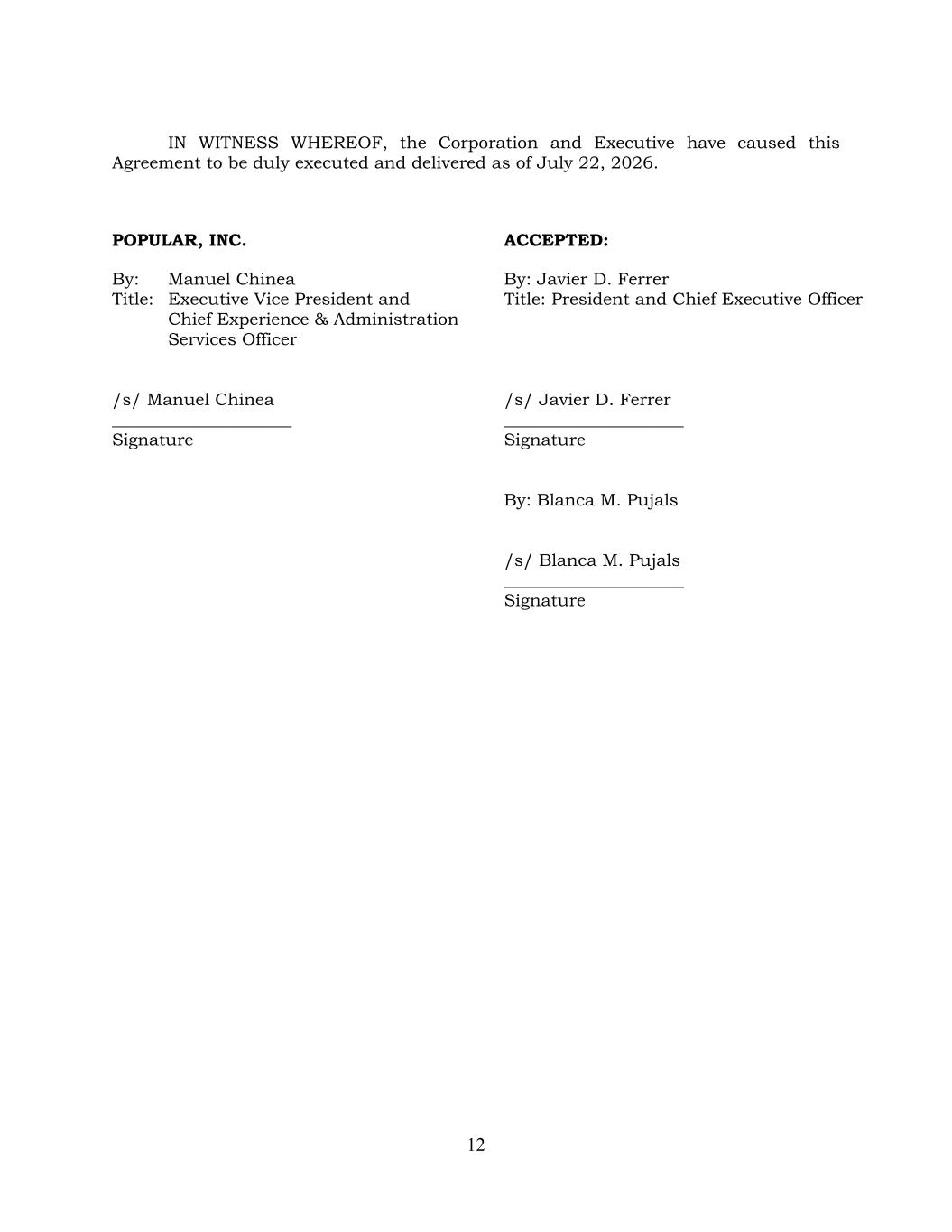 IN WITNESS WHEREOF, the Corporation and Executive have caused this Agreement to be duly executed and delivered as of July 22, 2026.

**POPULAR, INC.**

By: Manuel Chinea
Title: Executive Vice President and Chief Experience & Administration Services Officer

/s/ Manuel Chinea
Signature

**ACCEPTED:**

By: Javier D. Ferrer
Title: President and Chief Executive Officer

/s/ Javier D. Ferrer
Signature

By: Blanca M. Pujals

/s/ Blanca M. Pujals
Signature

12